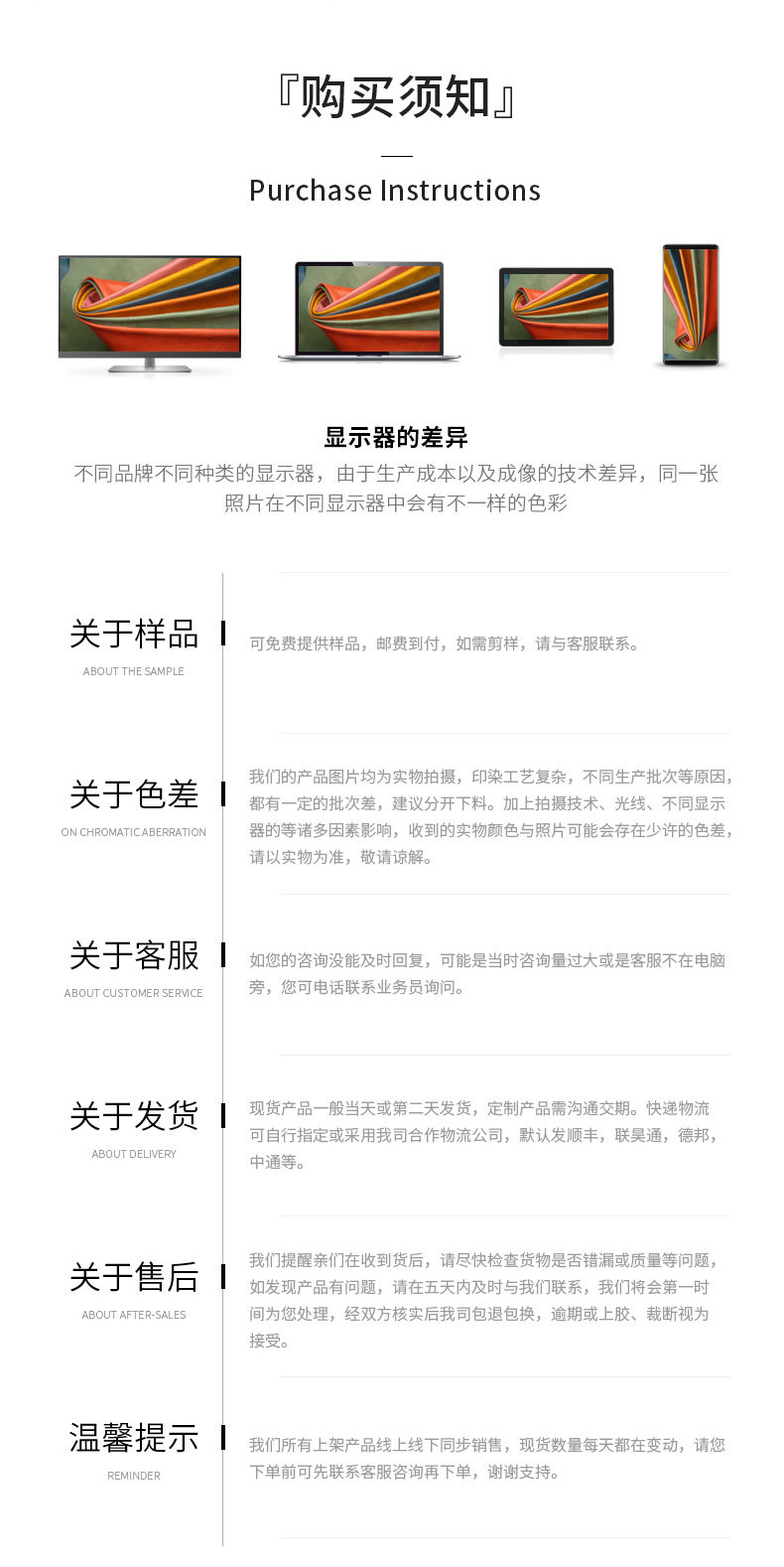 『购买须知』

Purchase Instructions

显示器的差异

不同品牌不同种类的显示器，由于生产成本以及成像的技术差异，同一张照片在不同显示器中会有不一样的色彩

关于样品
ABOUT THE SAMPLE

可免费提供样品，邮费到付，如需剪样，请与客服联系。

关于色差
ON CHROMATIC ABERRATION

我们的产品图片均为实物拍摄，印染工艺复杂，不同生产批次等原因，都有一定的批次差，建议分开下料。加上拍摄技术、光线、不同显示器的等诸多因素影响，收到的实物颜色与照片可能会存在少许的色差，请以实物为准，敬请谅解。

关于客服
ABOUT CUSTOMER SERVICE

如您的咨询没能及时回复，可能是当时咨询量过大或是客服不在电脑旁，您可电话联系业务员询问。

关于发货
ABOUT DELIVERY

现货产品一般当天或第二天发货，定制产品需沟通交期。快递物流可自行指定或采用我司合作物流公司，默认发顺丰，联昊通，德邦，中通等。

关于售后
ABOUT AFTER-SALES

我们提醒亲们在收到货后，请尽快检查货物是否错漏或质量等问题，如发现产品有问题，请在五天内及时与我们联系，我们将会第一时间为您处理，经双方核实后我司包退包换，逾期或上胶、裁断视为接受。

温馨提示
REMINDER

我们所有上架产品线上线下同步销售，现货数量每天都在变动，请您下单前可先联系客服咨询再下单，谢谢支持。